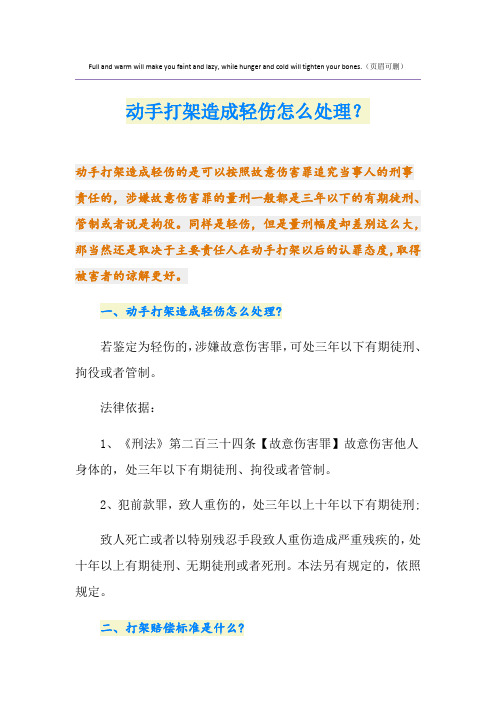 Full and warm will make you faint and lazy, while hunger and cold will tighten your bones.（页眉可删）

动手打架造成轻伤怎么处理？

动手打架造成轻伤的是可以按照故意伤害罪追究当事人的刑事责任的，涉嫌故意伤害罪的量刑一般都是三年以下的有期徒刑、管制或者说是拘役。同样是轻伤，但是量刑幅度却差别这么大，那当然还是取决于主要责任人在动手打架以后的认罪态度，取得被害者的谅解更好。

一、动手打架造成轻伤怎么处理？

若鉴定为轻伤的，涉嫌故意伤害罪，可处三年以下有期徒刑、拘役或者管制。

法律依据：

1、《刑法》第二百三十四条【故意伤害罪】故意伤害他人身体的，处三年以下有期徒刑、拘役或者管制。

2、犯前款罪，致人重伤的，处三年以上十年以下有期徒刑;

致人死亡或者以特别残忍手段致人重伤造成严重残疾的，处十年以上有期徒刑、无期徒刑或者死刑。本法另有规定的，依照规定。

二、打架赔偿标准是什么？